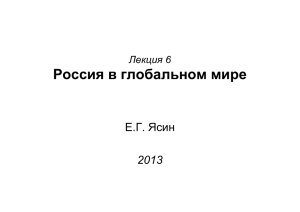 Лекция 6
Россия в глобальном мире

Е.Г. Ясин

2013